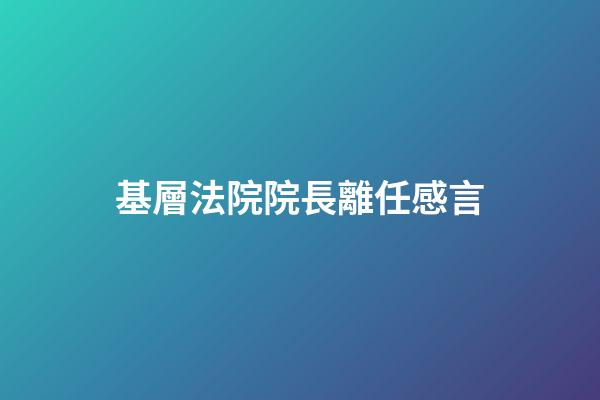 基層法院院長離任感言